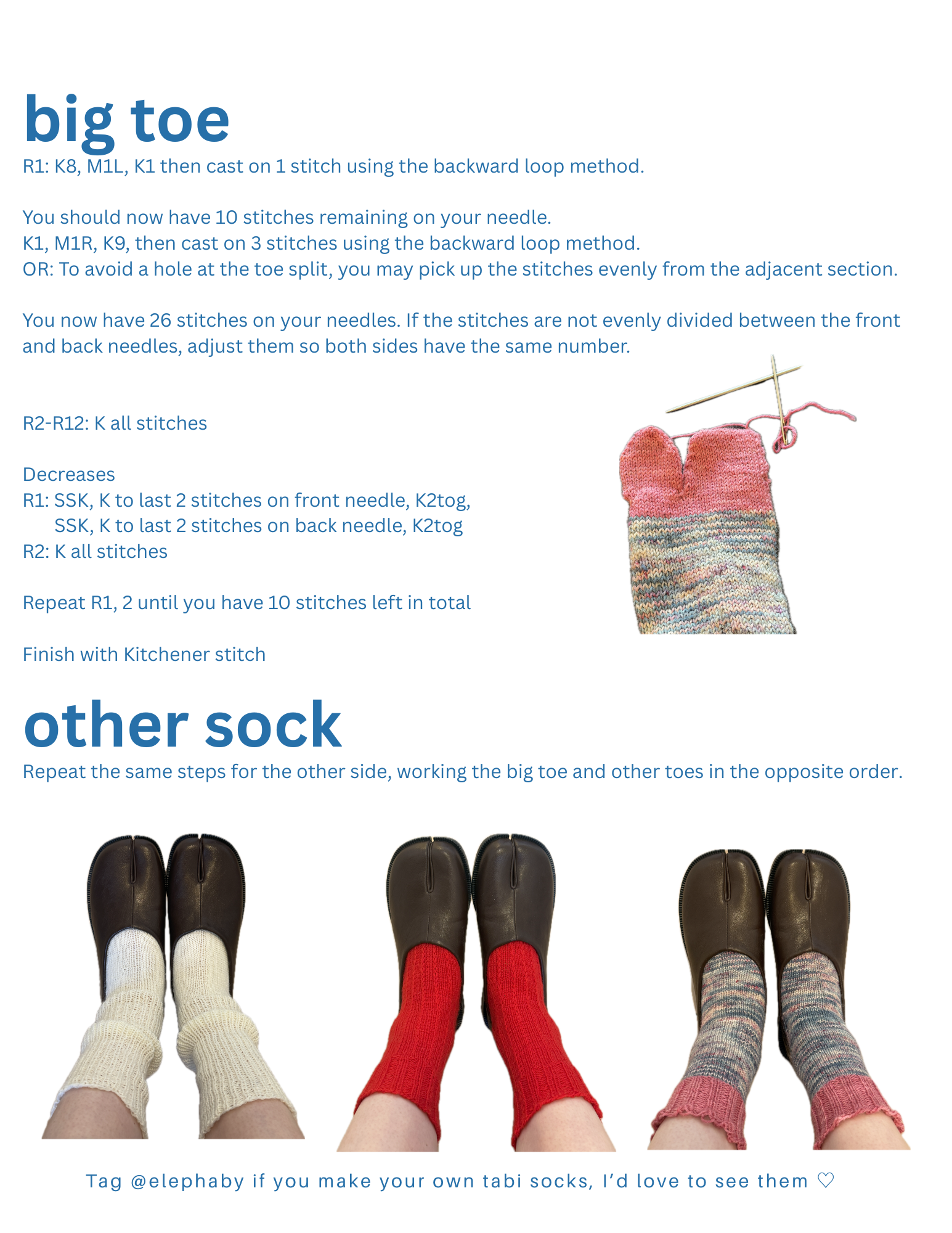 big toe
R1: K8, M1L, K1 then cast on 1 stitch using the backward loop method.

You should now have 10 stitches remaining on your needle.
K1, M1R, K9, then cast on 3 stitches using the backward loop method.
OR: To avoid a hole at the toe split, you may pick up the stitches evenly from the adjacent section.

You now have 26 stitches on your needles. If the stitches are not evenly divided between the front and back needles, adjust them so both sides have the same number.

R2-R12: K all stitches

Decreases
R1: SSK, K to last 2 stitches on front needle, K2tog,
SSK, K to last 2 stitches on back needle, K2tog
R2: K all stitches

Repeat R1, 2 until you have 10 stitches left in total

Finish with Kitchener stitch

other sock
Repeat the same steps for the other side, working the big toe and other toes in the opposite order.

Tag @elephaby if you make your own tabi socks, I'd love to see them ♡